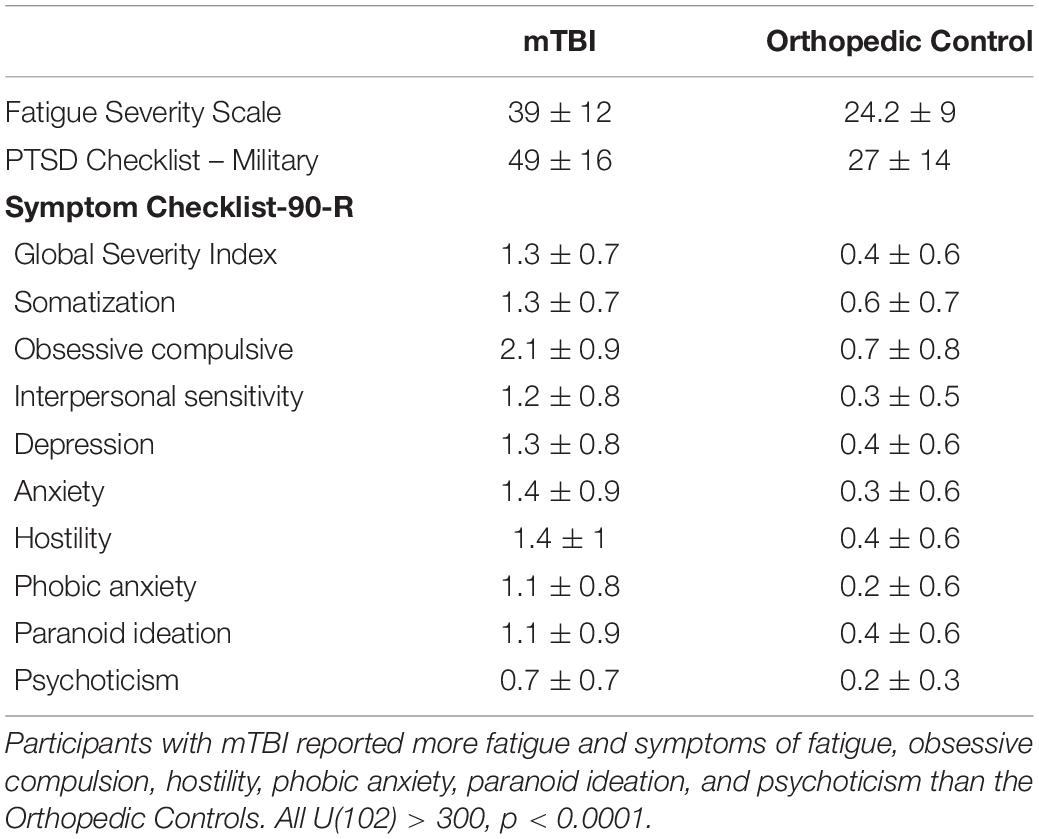 | | mTBI | Orthopedic Control |
|---|---|---|
| Fatigue Severity Scale | $39 \pm 12$ | $24.2 \pm 9$ |
| PTSD Checklist – Military | $49 \pm 16$ | $27 \pm 14$ |
| **Symptom Checklist-90-R** | | |
| Global Severity Index | $1.3 \pm 0.7$ | $0.4 \pm 0.6$ |
| Somatization | $1.3 \pm 0.7$ | $0.6 \pm 0.7$ |
| Obsessive compulsive | $2.1 \pm 0.9$ | $0.7 \pm 0.8$ |
| Interpersonal sensitivity | $1.2 \pm 0.8$ | $0.3 \pm 0.5$ |
| Depression | $1.3 \pm 0.8$ | $0.4 \pm 0.6$ |
| Anxiety | $1.4 \pm 0.9$ | $0.3 \pm 0.6$ |
| Hostility | $1.4 \pm 1$ | $0.4 \pm 0.6$ |
| Phobic anxiety | $1.1 \pm 0.8$ | $0.2 \pm 0.6$ |
| Paranoid ideation | $1.1 \pm 0.9$ | $0.4 \pm 0.6$ |
| Psychoticism | $0.7 \pm 0.7$ | $0.2 \pm 0.3$ |

Participants with mTBI reported more fatigue and symptoms of fatigue, obsessive compulsion, hostility, phobic anxiety, paranoid ideation, and psychoticism than the Orthopedic Controls. All $U(102) > 300$, $p < 0.0001$.